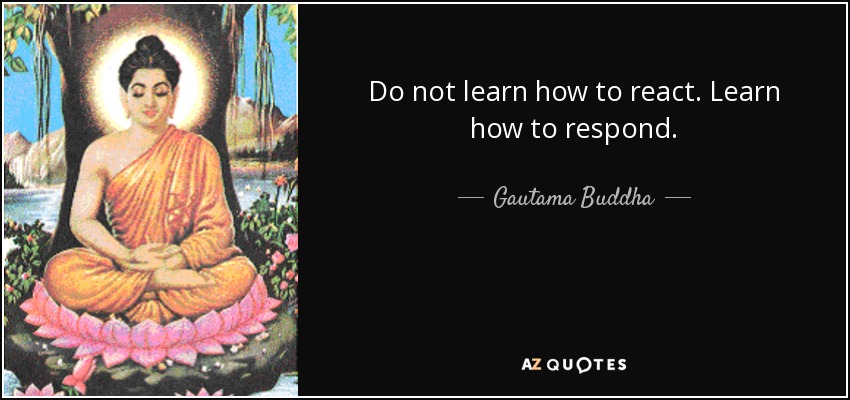 Do not learn how to react. Learn how to respond.

— Gautama Buddha —

AZ QUOTES